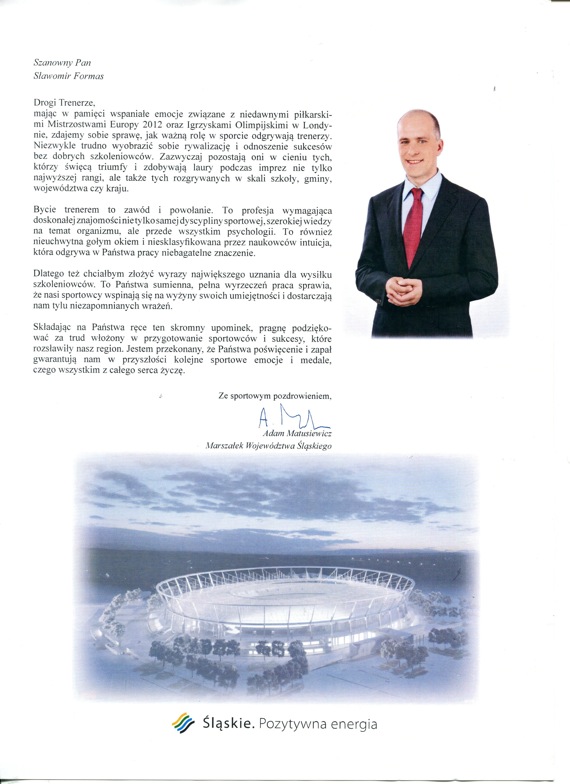 Szanowny Pan
Sławomir Formas

Drogi Trenerze,
mając w pamięci wspaniałe emocje związane z niedawnymi piłkarskimi Mistrzostwami Europy 2012 oraz Igrzyskami Olimpijskimi w Londynie, zdajemy sobie sprawę, jak ważną rolę w sporcie odgrywają trenerzy. Niezwykle trudno wyobrazić sobie rywalizację i odnoszenie sukcesów bez dobrych szkoleniowców. Zazwyczaj pozostają oni w cieniu tych, którzy święcą triumfy i zdobywają laury podczas imprez nie tylko najwyższej rangi, ale także tych rozgrywanych w skali szkoły, gminy, województwa czy kraju.

Bycie trenerem to zawód i powołanie. To profesja wymagająca doskonałej znajomości nie tylko samej dyscypliny sportowej, szerokiej wiedzy na temat organizmu, ale przede wszystkim psychologii. To również nieuchwytna gołym okiem i niesklasyfikowana przez naukowców intuicja, która odgrywa w Państwa pracy niebagatelne znaczenie.

Dlatego też chciałbym złożyć wyrazy największego uznania dla wysiłku szkoleniowców. To Państwa sumienna, pełna wyrzeczeń praca sprawia, że nasi sportowcy wspinają się na wyżyny swoich umiejętności i dostarczają nam tylu niezapomnianych wrażeń.

Składając na Państwa ręce ten skromny upominek, pragnę podziękować za trud włożony w przygotowanie sportowców i sukcesy, które rozsławiły nasz region. Jestem przekonany, że Państwa poświęcenie i zapał gwarantują nam w przyszłości kolejne sportowe emocje i medale, czego wszystkim z całego serca życzę.

Ze sportowym pozdrowieniem,

Adam Matusiewicz
Marszałek Województwa Śląskiego

Śląskie. Pozytywna energia